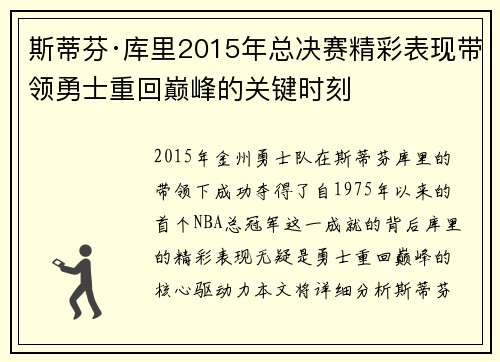 斯蒂芬·库里2015年总决赛精彩表现带领勇士重回巅峰的关键时刻

2015年金州勇士队在斯蒂芬库里的带领下成功夺得了自1975年以来的首个NBA总冠军这一成就的背后库里的精彩表现无疑是勇士重回巅峰的核心驱动力本文将详细分析斯蒂芬